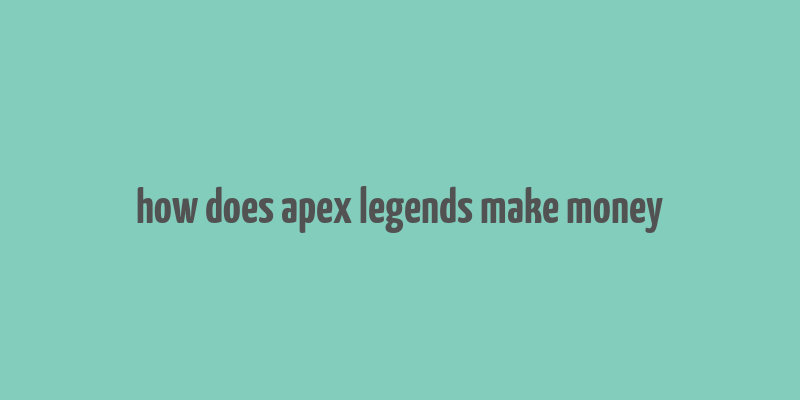 how does apex legends make money